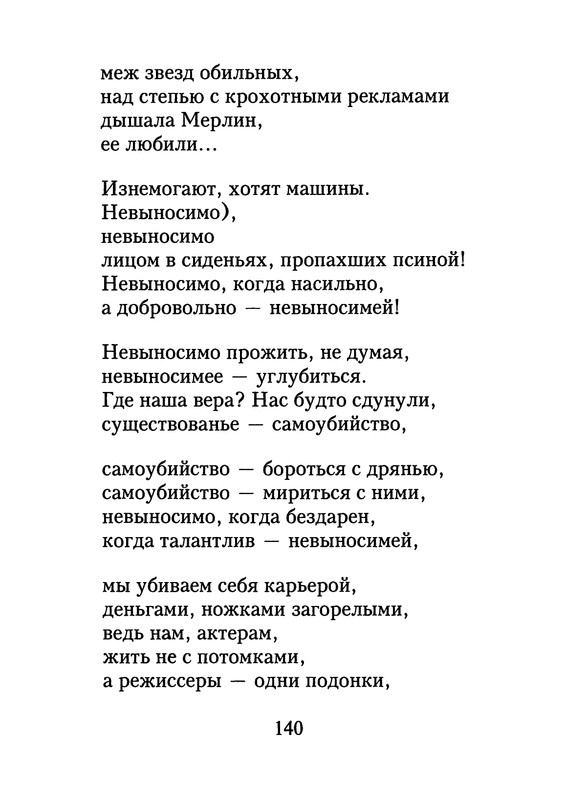 меж звезд обильных,
над степью с крохотными рекламами
дышала Мерлин,
ее любили...

Изнемогают, хотят машины.
Невыносимо),
невыносимо
лицом в сиденьях, пропахших псиной!
Невыносимо, когда насильно,
а добровольно — невыносимей!

Невыносимо прожить, не думая,
невыносимее — углубиться.
Где наша вера? Нас будто сдунули,
существованье — самоубийство,

самоубийство — бороться с дрянью,
самоубийство — мириться с ними,
невыносимо, когда бездарен,
когда талантлив — невыносимей,

мы убиваем себя карьерой,
деньгами, ножками загорелыми,
ведь нам, актерам,
жить не с потомками,
а режиссеры — одни подонки,

140